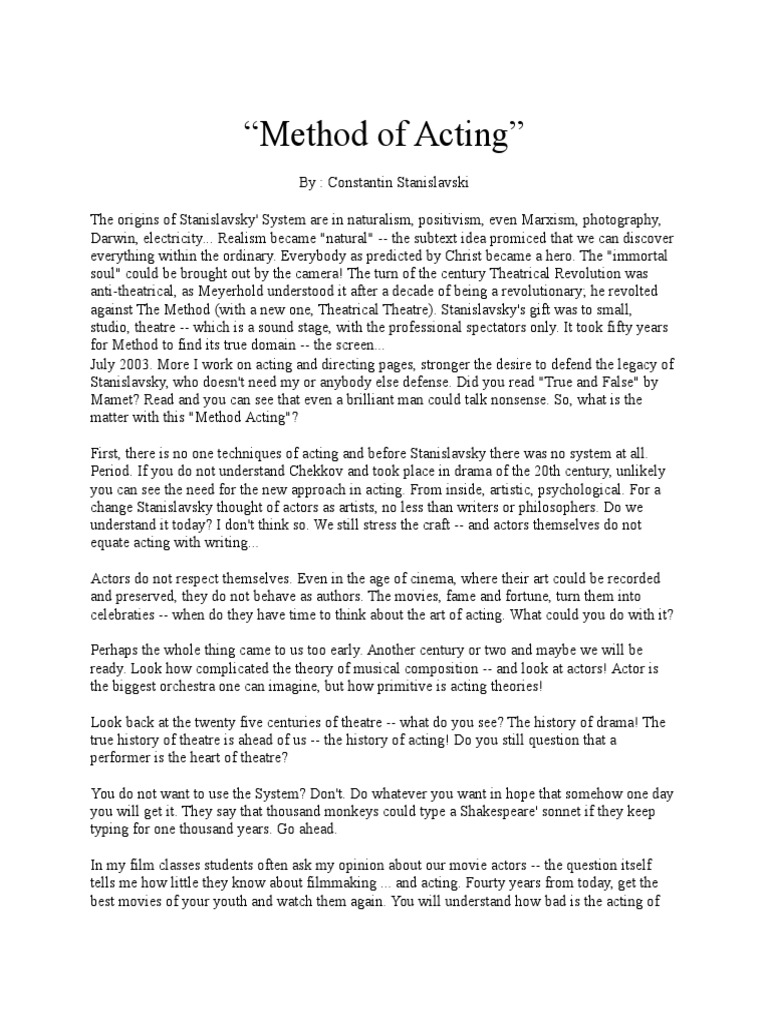 “Method of Acting”

By : Constantin Stanislavski

The origins of Stanislavsky' System are in naturalism, positivism, even Marxism, photography, Darwin, electricity... Realism became "natural" -- the subtext idea promiced that we can discover everything within the ordinary. Everybody as predicted by Christ became a hero. The "immortal soul" could be brought out by the camera! The turn of the century Theatrical Revolution was anti-theatrical, as Meyerhold understood it after a decade of being a revolutionary; he revolted against The Method (with a new one, Theatrical Theatre). Stanislavsky's gift was to small, studio, theatre -- which is a sound stage, with the professional spectators only. It took fifty years for Method to find its true domain -- the screen...
July 2003. More I work on acting and directing pages, stronger the desire to defend the legacy of Stanislavsky, who doesn't need my or anybody else defense. Did you read "True and False" by Mamet? Read and you can see that even a brilliant man could talk nonsense. So, what is the matter with this "Method Acting"?

First, there is no one techniques of acting and before Stanislavsky there was no system at all. Period. If you do not understand Chekkov and took place in drama of the 20th century, unlikely you can see the need for the new approach in acting. From inside, artistic, psychological. For a change Stanislavsky thought of actors as artists, no less than writers or philosophers. Do we understand it today? I don't think so. We still stress the craft -- and actors themselves do not equate acting with writing...

Actors do not respect themselves. Even in the age of cinema, where their art could be recorded and preserved, they do not behave as authors. The movies, fame and fortune, turn them into celebraties -- when do they have time to think about the art of acting. What could you do with it?

Perhaps the whole thing came to us too early. Another century or two and maybe we will be ready. Look how complicated the theory of musical composition -- and look at actors! Actor is the biggest orchestra one can imagine, but how primitive is acting theories!

Look back at the twenty five centuries of theatre -- what do you see? The history of drama! The true history of theatre is ahead of us -- the history of acting! Do you still question that a performer is the heart of theatre?

You do not want to use the System? Don't. Do whatever you want in hope that somehow one day you will get it. They say that thousand monkeys could type a Shakespeare' sonnet if they keep typing for one thousand years. Go ahead.

In my film classes students often ask my opinion about our movie actors -- the question itself tells me how little they know about filmmaking ... and acting. Fourty years from today, get the best movies of your youth and watch them again. You will understand how bad is the acting of